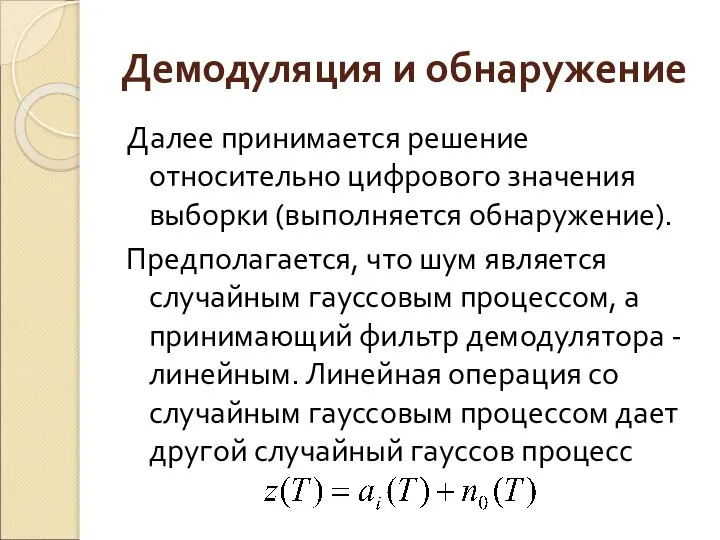 Демодуляция и обнаружение

Далее принимается решение относительно цифрового значения выборки (выполняется обнаружение).

Предполагается, что шум является случайным гауссовым процессом, а принимающий фильтр демодулятора - линейным. Линейная операция со случайным гауссовым процессом дает другой случайный гауссов процесс

$z(T) = a_i(T) + n_0(T)$